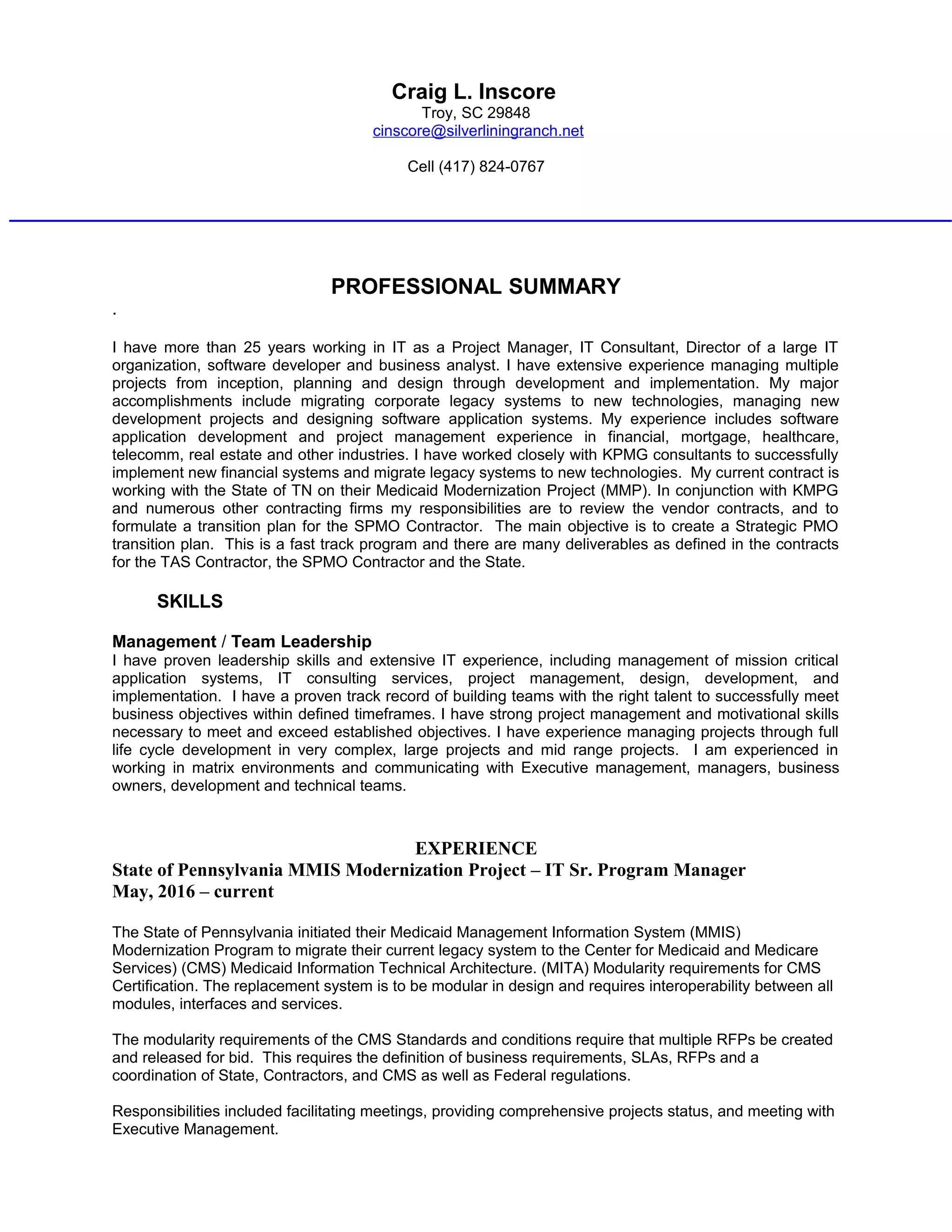 Craig L. Inscore
Troy, SC 29848
cinscore@silverliningranch.net

Cell (417) 824-0767

PROFESSIONAL SUMMARY
.

I have more than 25 years working in IT as a Project Manager, IT Consultant, Director of a large IT organization, software developer and business analyst. I have extensive experience managing multiple projects from inception, planning and design through development and implementation. My major accomplishments include migrating corporate legacy systems to new technologies, managing new development projects and designing software application systems. My experience includes software application development and project management experience in financial, mortgage, healthcare, telecomm, real estate and other industries. I have worked closely with KPMG consultants to successfully implement new financial systems and migrate legacy systems to new technologies. My current contract is working with the State of TN on their Medicaid Modernization Project (MMP). In conjunction with KMPG and numerous other contracting firms my responsibilities are to review the vendor contracts, and to formulate a transition plan for the SPMO Contractor. The main objective is to create a Strategic PMO transition plan. This is a fast track program and there are many deliverables as defined in the contracts for the TAS Contractor, the SPMO Contractor and the State.

SKILLS

Management / Team Leadership
I have proven leadership skills and extensive IT experience, including management of mission critical application systems, IT consulting services, project management, design, development, and implementation. I have a proven track record of building teams with the right talent to successfully meet business objectives within defined timeframes. I have strong project management and motivational skills necessary to meet and exceed established objectives. I have experience managing projects through full life cycle development in very complex, large projects and mid range projects. I am experienced in working in matrix environments and communicating with Executive management, managers, business owners, development and technical teams.

EXPERIENCE
State of Pennsylvania MMIS Modernization Project – IT Sr. Program Manager
May, 2016 – current

The State of Pennsylvania initiated their Medicaid Management Information System (MMIS) Modernization Program to migrate their current legacy system to the Center for Medicaid and Medicare Services) (CMS) Medicaid Information Technical Architecture. (MITA) Modularity requirements for CMS Certification. The replacement system is to be modular in design and requires interoperability between all modules, interfaces and services.

The modularity requirements of the CMS Standards and conditions require that multiple RFPs be created and released for bid. This requires the definition of business requirements, SLAs, RFPs and a coordination of State, Contractors, and CMS as well as Federal regulations.

Responsibilities included facilitating meetings, providing comprehensive projects status, and meeting with Executive Management.